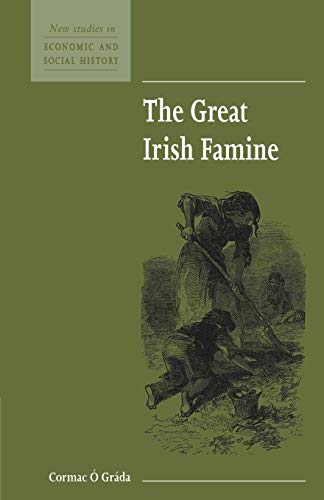 New studies in
ECONOMIC AND SOCIAL HISTORY

The Great Irish Famine

Cormac Ó Gráda